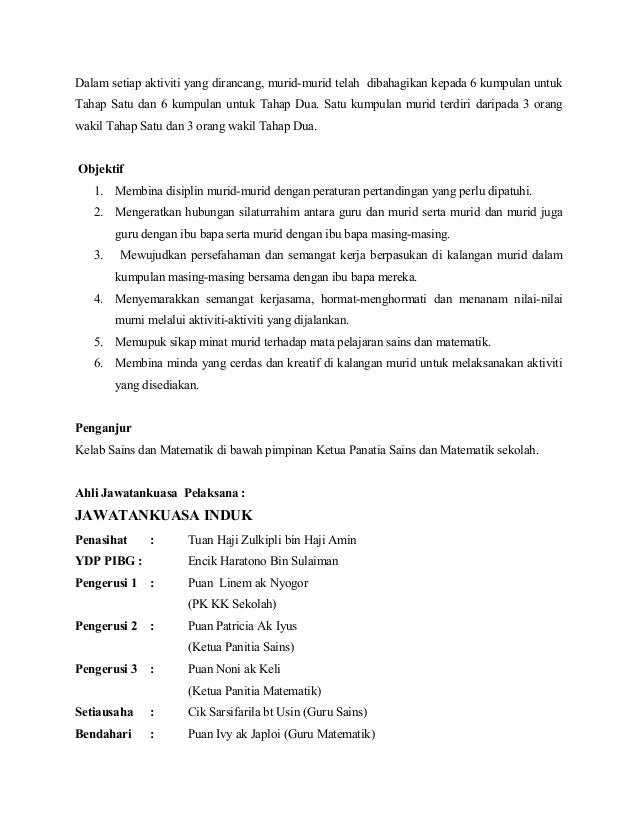 Dalam setiap aktiviti yang dirancang, murid-murid telah dibahagikan kepada 6 kumpulan untuk Tahap Satu dan 6 kumpulan untuk Tahap Dua. Satu kumpulan murid terdiri daripada 3 orang wakil Tahap Satu dan 3 orang wakil Tahap Dua.

Objektif
1. Membina disiplin murid-murid dengan peraturan pertandingan yang perlu dipatuhi.
2. Mengeratkan hubungan silaturrahim antara guru dan murid serta murid dan murid juga guru dengan ibu bapa serta murid dengan ibu bapa masing-masing.
3. Mewujudkan persefahaman dan semangat kerja berpasukan di kalangan murid dalam kumpulan masing-masing bersama dengan ibu bapa mereka.
4. Menyemarakkan semangat kerjasama, hormat-menghormati dan menanam nilai-nilai murni melalui aktiviti-aktiviti yang dijalankan.
5. Memupuk sikap minat murid terhadap mata pelajaran sains dan matematik.
6. Membina minda yang cerdas dan kreatif di kalangan murid untuk melaksanakan aktiviti yang disediakan.

Penganjur
Kelab Sains dan Matematik di bawah pimpinan Ketua Panatia Sains dan Matematik sekolah.

Ahli Jawatankuasa Pelaksana :
JAWATANKUASA INDUK
Penasihat : Tuan Haji Zulkipli bin Haji Amin
YDP PIBG : Encik Haratono Bin Sulaiman
Pengerusi 1 : Puan Linem ak Nyogor
(PK KK Sekolah)
Pengerusi 2 : Puan Patricia Ak Iyus
(Ketua Panitia Sains)
Pengerusi 3 : Puan Noni ak Keli
(Ketua Panitia Matematik)
Setiausaha : Cik Sarsifarila bt Usin (Guru Sains)
Bendahari : Puan Ivy ak Japloi (Guru Matematik)